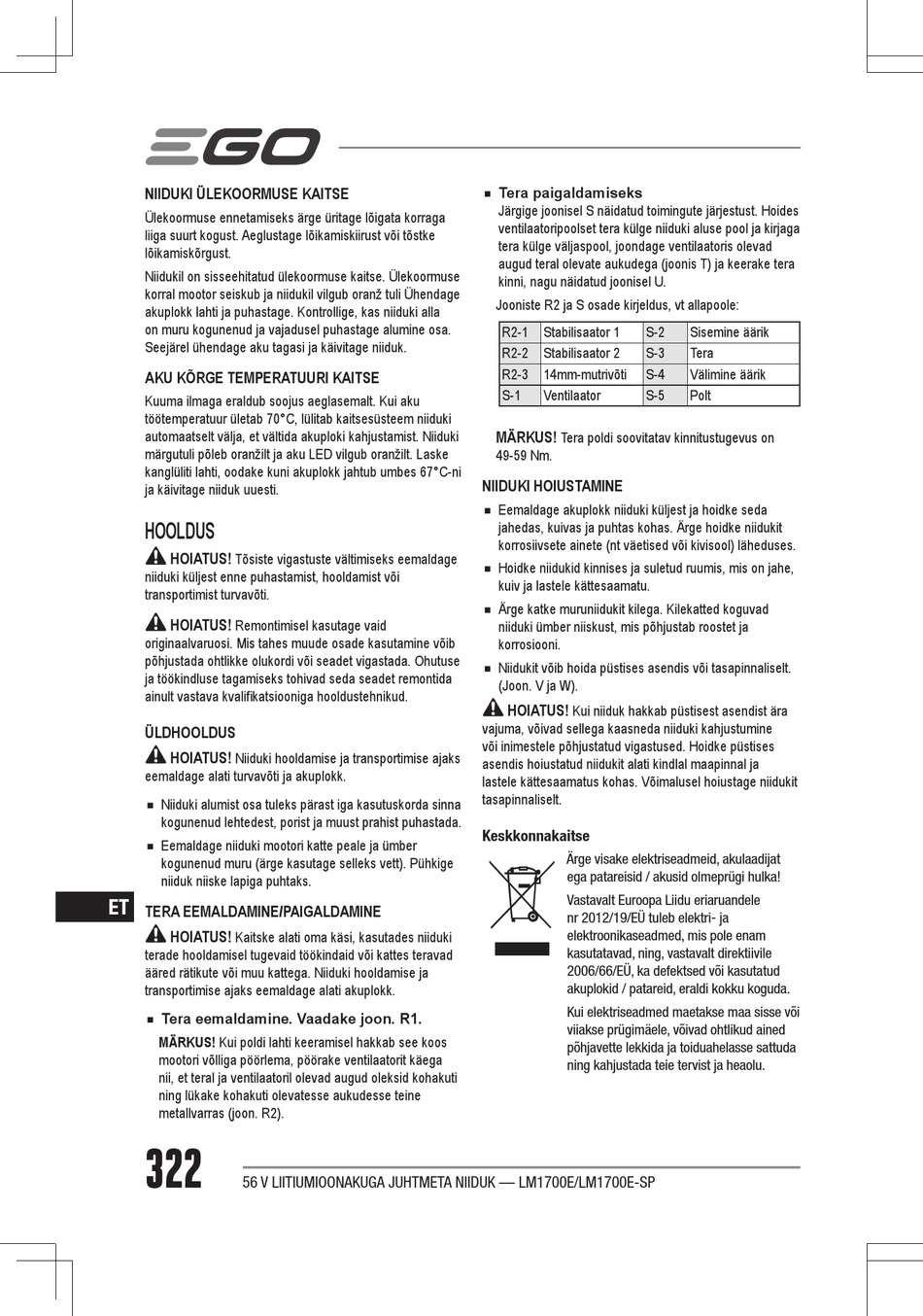 EGO

NIIDUKI ÜLEKOORMUSE KAITSE

Ülekoormuse ennetamiseks ärge üritage lõigata korraga liiga suurt kogust. Aeglustage lõikamiskiirust või tõstke lõikamiskõrgust.

Niidukil on sisseehitatud ülekoormuse kaitse. Ülekoormuse korral mootor seiskub ja niidukil vilgub oranž tuli Ühendage akuplokk lahti ja puhastage. Kontrollige, kas niiduki alla on muru kogunenud ja vajadusel puhastage alumine osa. Seejärel ühendage aku tagasi ja käivitage niiduk.

AKU KÕRGE TEMPERATUURI KAITSE

Kuuma ilmaga eraldub soojus aeglasemalt. Kui aku töötemperatuur ületab 70°C, lülitab kaitsesüsteem niiduki automaatselt välja, et vältida akuploki kahjustamist. Niiduki märgutuli põleb oranžilt ja aku LED vilgub oranžilt. Laske kanglüliti lahti, oodake kuni akuplokk jahtub umbes 67°C-ni ja käivitage niiduk uuesti.

HOOLDUS

HOIATUS! Tõsiste vigastuste vältimiseks eemaldage niiduki küljest enne puhastamist, hooldamist või transportimist turvavõti.

HOIATUS! Remontimisel kasutage vaid originaalvaruosi. Mis tahes muude osade kasutamine võib põhjustada ohtlikke olukordi või seadet vigastada. Ohutuse ja töökindluse tagamiseks tohivad seda seadet remontida ainult vastava kvalifikatsiooniga hooldustehnikud.

ÜLDHOOLDUS

HOIATUS! Niiduki hooldamise ja transportimise ajaks eemaldage alati turvavõti ja akuplokk.

■ Niiduki alumist osa tuleks pärast iga kasutuskorda sinna kogunenud lehtedest, porist ja muust prahist puhastada.

■ Eemaldage niiduki mootori katte peale ja ümber kogunenud muru (ärge kasutage selleks vett). Pühkige niiduk niiske lapiga puhtaks.

ET

TERA EEMALDAMINE/PAIGALDAMINE

HOIATUS! Kaitske alati oma käsi, kasutades niiduki terade hooldamisel tugevaid töökindaid või kattes teravad ääred rätikute või muu kattega. Niiduki hooldamise ja transportimise ajaks eemaldage alati akuplokk.

■ Tera eemaldamine. Vaadake joon. R1.

MÄRKUS! Kui poldi lahti keeramisel hakkab see koos mootori võlliga pöörlema, pöörake ventilaatorit käega nii, et teral ja ventilaatoril olevad augud oleksid kohakuti ning lükake kohakuti olevatesse aukudesse teine metallvarras (joon. R2).

■ Tera paigaldamiseks

Järgige joonisel S näidatud toimingute järjestust. Hoides ventilaatoripoolset tera külge niiduki aluse pool ja kirjaga tera külge väljaspool, joondage ventilaatoris olevad augud teral olevate aukudega (joonis T) ja keerake tera kinni, nagu näidatud joonisel U.

Jooniste R2 ja S osade kirjeldus, vt allapoole:

| R2-1 | Stabilisaator 1 | S-2 | Sisemine äärik |
|---|---|---|---|
| R2-2 | Stabilisaator 2 | S-3 | Tera |
| R2-3 | 14mm-mutrivõti | S-4 | Välimine äärik |
| S-1 | Ventilaator | S-5 | Polt |

MÄRKUS! Tera poldi soovitatav kinnitustugevus on 49-59 Nm.

NIIDUKI HOIUSTAMINE

■ Eemaldage akuplokk niiduki küljest ja hoidke seda jahedas, kuivas ja puhtas kohas. Ärge hoidke niidukit korrosiivsete ainete (nt väetised või kivisool) läheduses.

■ Hoidke niidukid kinnises ja suletud ruumis, mis on jahe, kuiv ja lastele kättesaamatu.

■ Ärge katke muruniidukit kilega. Kilekatted koguvad niiduki ümber niiskust, mis põhjustab roostet ja korrosiooni.

■ Niidukit võib hoida püstises asendis või tasapinnaliselt. (Joon. V ja W).

HOIATUS! Kui niiduk hakkab püstisest asendist ära vajuma, võivad sellega kaasneda niiduki kahjustumine või inimestele põhjustatud vigastused. Hoidke püstises asendis hoiustatud niidukit alati kindlal maapinnal ja lastele kättesaamatus kohas. Võimalusel hoiustage niidukit tasapinnaliselt.

Keskkonnakaitse

Ärge visake elektriseadmeid, akulaadijat ega patareisid / akusid olmeprügi hulka!

Vastavalt Euroopa Liidu eriaruandele nr 2012/19/EÜ tuleb elektri- ja elektroonikaseadmed, mis pole enam kasutatavad, ning, vastavalt direktiivile 2006/66/EÜ, ka defektsed või kasutatud akuplokid / patareid, eraldi kokku koguda.

Kui elektriseadmed maetakse maa sisse või viiakse prügimäele, võivad ohtlikud ained põhjavette lekkida ja toiduahelasse sattuda ning kahjustada teie tervist ja heaolu.

322 56 V LIITIUMIOONAKUGA JUHTMETA NIIDUK — LM1700E/LM1700E-SP